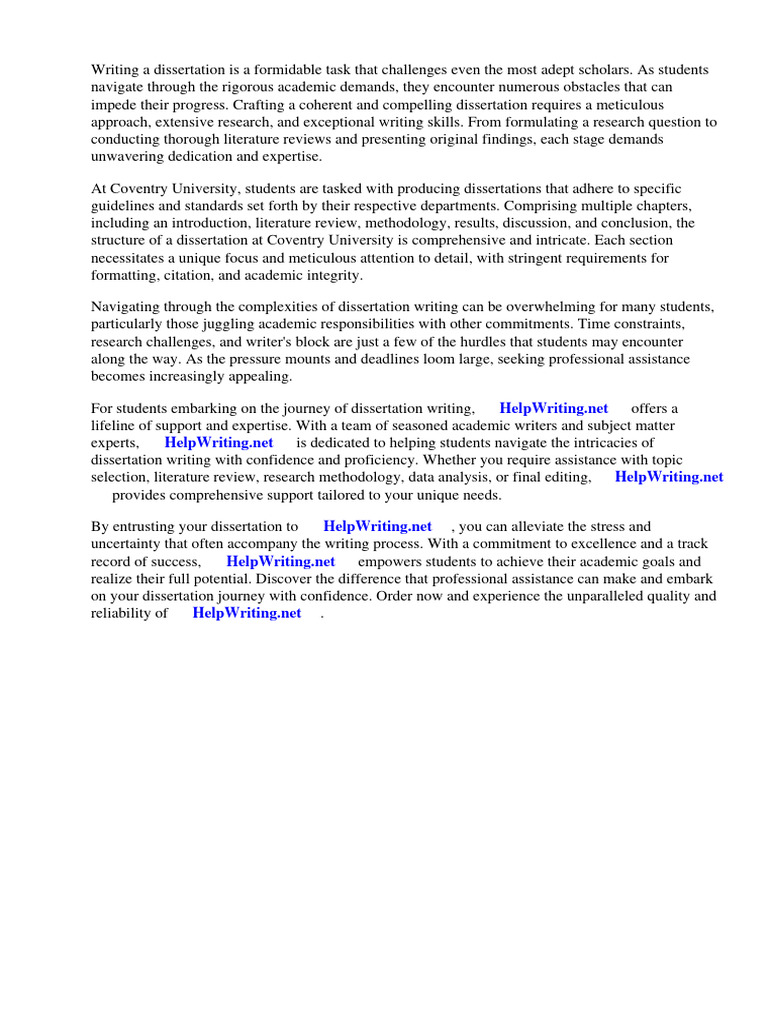 Writing a dissertation is a formidable task that challenges even the most adept scholars. As students navigate through the rigorous academic demands, they encounter numerous obstacles that can impede their progress. Crafting a coherent and compelling dissertation requires a meticulous approach, extensive research, and exceptional writing skills. From formulating a research question to conducting thorough literature reviews and presenting original findings, each stage demands unwavering dedication and expertise.

At Coventry University, students are tasked with producing dissertations that adhere to specific guidelines and standards set forth by their respective departments. Comprising multiple chapters, including an introduction, literature review, methodology, results, discussion, and conclusion, the structure of a dissertation at Coventry University is comprehensive and intricate. Each section necessitates a unique focus and meticulous attention to detail, with stringent requirements for formatting, citation, and academic integrity.

Navigating through the complexities of dissertation writing can be overwhelming for many students, particularly those juggling academic responsibilities with other commitments. Time constraints, research challenges, and writer's block are just a few of the hurdles that students may encounter along the way. As the pressure mounts and deadlines loom large, seeking professional assistance becomes increasingly appealing.

For students embarking on the journey of dissertation writing, HelpWriting.net offers a lifeline of support and expertise. With a team of seasoned academic writers and subject matter experts, HelpWriting.net is dedicated to helping students navigate the intricacies of dissertation writing with confidence and proficiency. Whether you require assistance with topic selection, literature review, research methodology, data analysis, or final editing, HelpWriting.net provides comprehensive support tailored to your unique needs.

By entrusting your dissertation to HelpWriting.net , you can alleviate the stress and uncertainty that often accompany the writing process. With a commitment to excellence and a track record of success, HelpWriting.net empowers students to achieve their academic goals and realize their full potential. Discover the difference that professional assistance can make and embark on your dissertation journey with confidence. Order now and experience the unparalleled quality and reliability of HelpWriting.net .